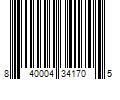 8 40004 34170 5